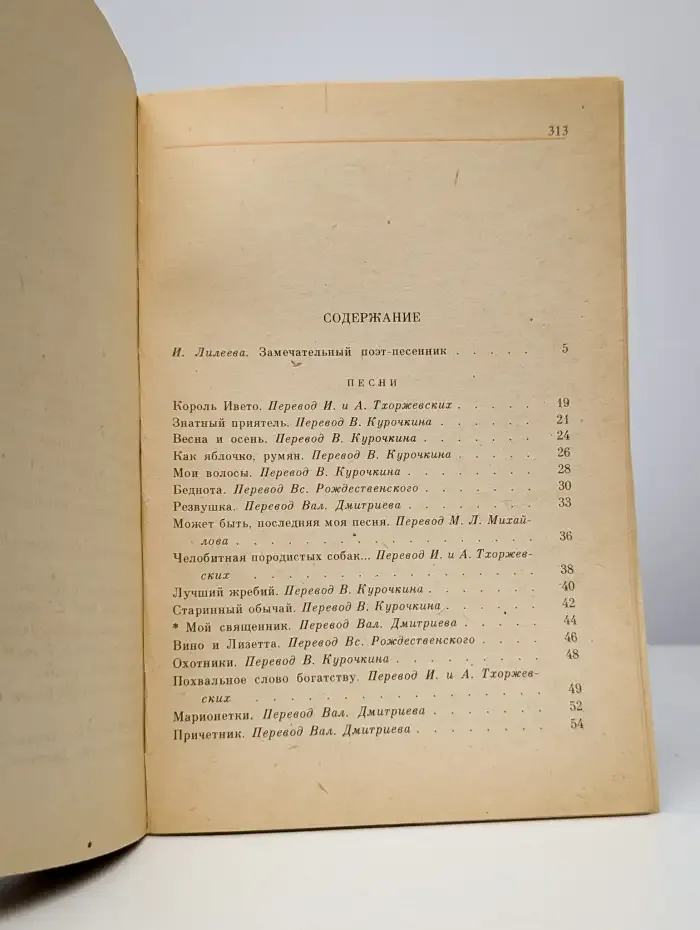 313

СОДЕРЖАНИЕ

И. Лилеева. Замечательный поэт-песенник 5

ПЕСНИ

Король Ивето. Перевод И. и А. Тхоржевских 19
Знатный приятель. Перевод В. Курочкина 21
Весна и осень. Перевод В. Курочкина 24
Как яблочко, румян. Перевод В. Курочкина 26
Мои волосы. Перевод В. Курочкина 28
Беднота. Перевод Вс. Рождественского 30
Резвушка. Перевод Вал. Дмитриева 33
Может быть, последняя моя песня. Перевод М. Л. Михайлова 36
Челобитная породистых собак... Перевод И. и А. Тхоржевских 38
Лучший жребий. Перевод В. Курочкина 40
Старинный обычай. Перевод В. Курочкина 42
* Мой священник. Перевод Вал. Дмитриева 44
Вино и Лизетта. Перевод Вс. Рождественского 46
Охотники. Перевод В. Курочкина 48
Похвальное слово богатству. Перевод И. и А. Тхоржевских 49
Марионетки. Перевод Вал. Дмитриева 52
Причетник. Перевод Вал. Дмитриева 54